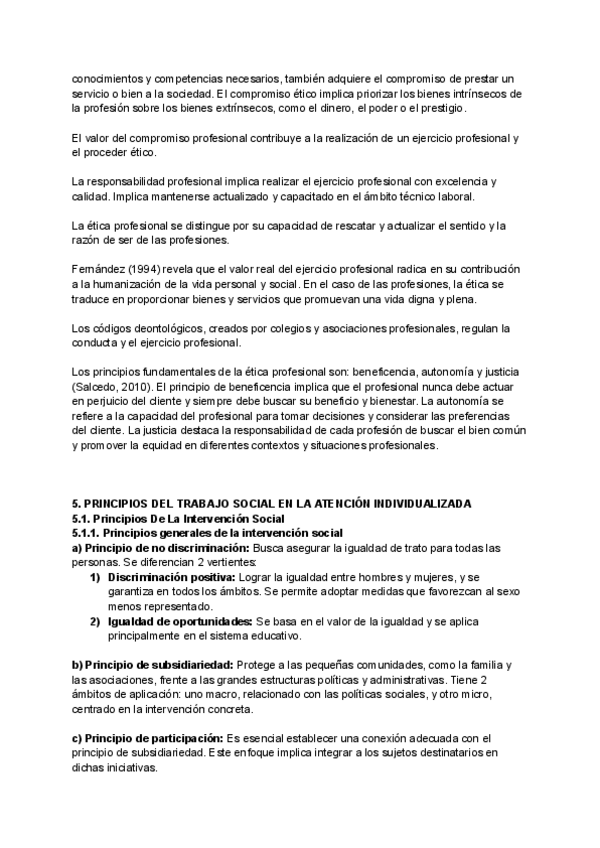 conocimientos y competencias necesarios, también adquiere el compromiso de prestar un servicio o bien a la sociedad. El compromiso ético implica priorizar los bienes intrínsecos de la profesión sobre los bienes extrínsecos, como el dinero, el poder o el prestigio.

El valor del compromiso profesional contribuye a la realización de un ejercicio profesional y el proceder ético.

La responsabilidad profesional implica realizar el ejercicio profesional con excelencia y calidad. Implica mantenerse actualizado y capacitado en el ámbito técnico laboral.

La ética profesional se distingue por su capacidad de rescatar y actualizar el sentido y la razón de ser de las profesiones.

Fernández (1994) revela que el valor real del ejercicio profesional radica en su contribución a la humanización de la vida personal y social. En el caso de las profesiones, la ética se traduce en proporcionar bienes y servicios que promuevan una vida digna y plena.

Los códigos deontológicos, creados por colegios y asociaciones profesionales, regulan la conducta y el ejercicio profesional.

Los principios fundamentales de la ética profesional son: beneficencia, autonomía y justicia (Salcedo, 2010). El principio de beneficencia implica que el profesional nunca debe actuar en perjuicio del cliente y siempre debe buscar su beneficio y bienestar. La autonomía se refiere a la capacidad del profesional para tomar decisiones y considerar las preferencias del cliente. La justicia destaca la responsabilidad de cada profesión de buscar el bien común y promover la equidad en diferentes contextos y situaciones profesionales.

5. PRINCIPIOS DEL TRABAJO SOCIAL EN LA ATENCIÓN INDIVIDUALIZADA
5.1. Principios De La Intervención Social
5.1.1. Principios generales de la intervención social
a) Principio de no discriminación: Busca asegurar la igualdad de trato para todas las personas. Se diferencian 2 vertientes:
1) Discriminación positiva: Lograr la igualdad entre hombres y mujeres, y se garantiza en todos los ámbitos. Se permite adoptar medidas que favorezcan al sexo menos representado.
2) Igualdad de oportunidades: Se basa en el valor de la igualdad y se aplica principalmente en el sistema educativo.

b) Principio de subsidiariedad: Protege a las pequeñas comunidades, como la familia y las asociaciones, frente a las grandes estructuras políticas y administrativas. Tiene 2 ámbitos de aplicación: uno macro, relacionado con las políticas sociales, y otro micro, centrado en la intervención concreta.

c) Principio de participación: Es esencial establecer una conexión adecuada con el principio de subsidiariedad. Este enfoque implica integrar a los sujetos destinatarios en dichas iniciativas.